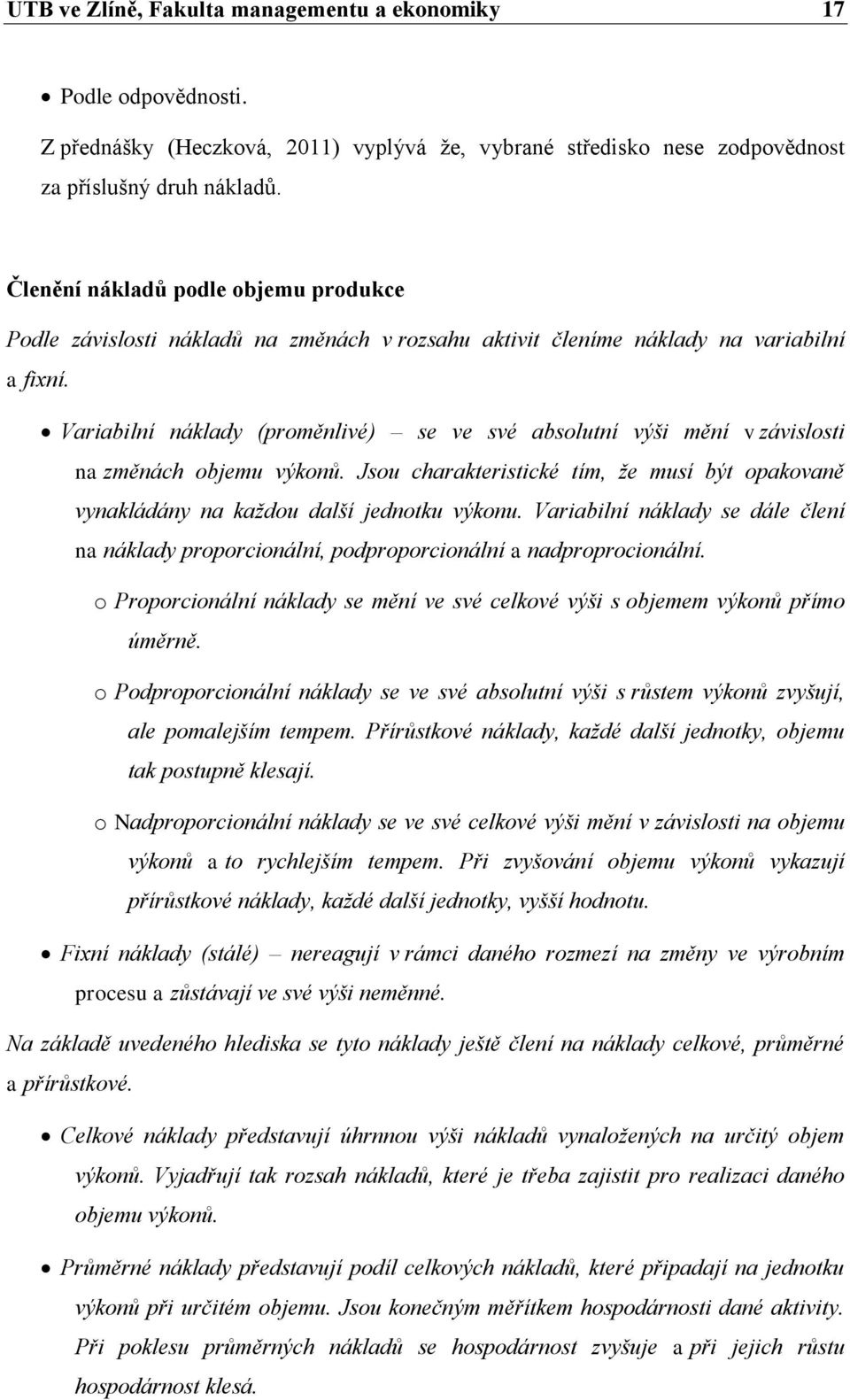 UTB ve Zlíně, Fakulta managementu a ekonomiky 17

• Podle odpovědnosti.

Z přednášky (Heczková, 2011) vyplývá že, vybrané středisko nese zodpovědnost za příslušný druh nákladů.

Členění nákladů podle objemu produkce

Podle závislosti nákladů na změnách v rozsahu aktivit členíme náklady na variabilní a fixní.

• Variabilní náklady (proměnlivé) – se ve své absolutní výši mění v závislosti na změnách objemu výkonů. Jsou charakteristické tím, že musí být opakovaně vynakládány na každou další jednotku výkonu. Variabilní náklady se dále člení na náklady proporcionální, podproporcionální a nadproprocionální.

o Proporcionální náklady se mění ve své celkové výši s objemem výkonů přímo úměrně.

o Podproporcionální náklady se ve své absolutní výši s růstem výkonů zvyšují, ale pomalejším tempem. Přírůstkové náklady, každé další jednotky, objemu tak postupně klesají.

o Nadproporcionální náklady se ve své celkové výši mění v závislosti na objemu výkonů a to rychlejším tempem. Při zvyšování objemu výkonů vykazují přírůstkové náklady, každé další jednotky, vyšší hodnotu.

• Fixní náklady (stálé) – nereagují v rámci daného rozmezí na změny ve výrobním procesu a zůstávají ve své výši neměnné.

Na základě uvedeného hlediska se tyto náklady ještě člení na náklady celkové, průměrné a přírůstkové.

• Celkové náklady představují úhrnnou výši nákladů vynaložených na určitý objem výkonů. Vyjadřují tak rozsah nákladů, které je třeba zajistit pro realizaci daného objemu výkonů.

• Průměrné náklady představují podíl celkových nákladů, které připadají na jednotku výkonů při určitém objemu. Jsou konečným měřítkem hospodárnosti dané aktivity. Při poklesu průměrných nákladů se hospodárnost zvyšuje a při jejich růstu hospodárnost klesá.